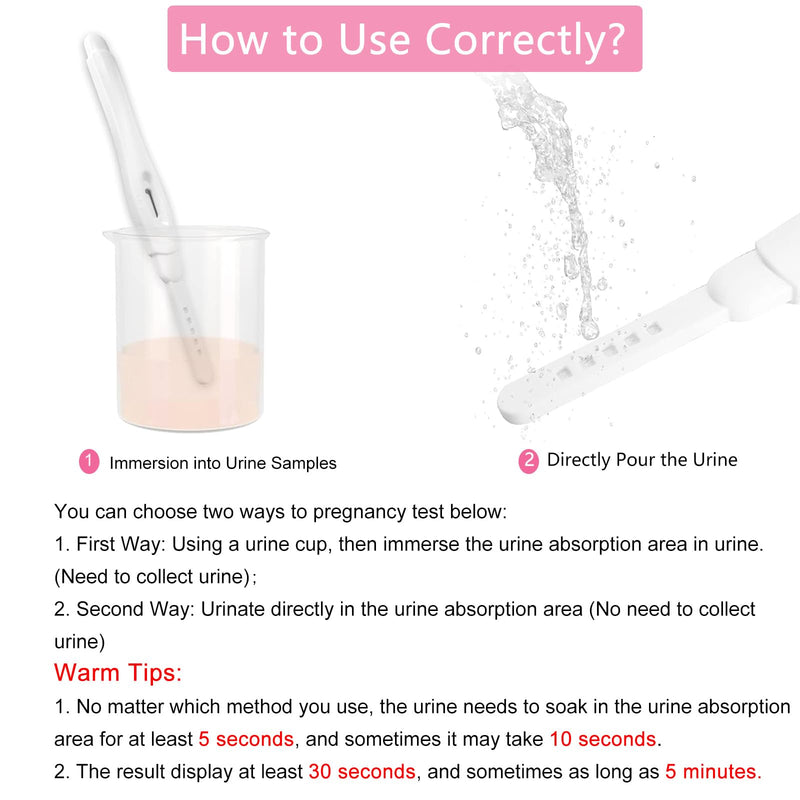 How to Use Correctly?

1 Immersion into Urine Samples

2 Directly Pour the Urine

You can choose two ways to pregnancy test below:
1. First Way: Using a urine cup, then immerse the urine absorption area in urine. (Need to collect urine);
2. Second Way: Urinate directly in the urine absorption area (No need to collect urine)

Warm Tips:
1. No matter which method you use, the urine needs to soak in the urine absorption area for at least 5 seconds, and sometimes it may take 10 seconds.
2. The result display at least 30 seconds, and sometimes as long as 5 minutes.